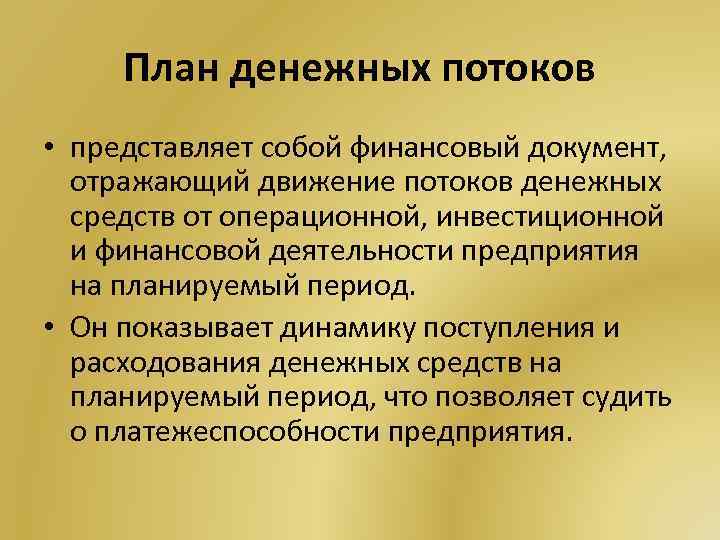 План денежных потоков

• представляет собой финансовый документ, отражающий движение потоков денежных средств от операционной, инвестиционной и финансовой деятельности предприятия на планируемый период.

• Он показывает динамику поступления и расходования денежных средств на планируемый период, что позволяет судить о платежеспособности предприятия.